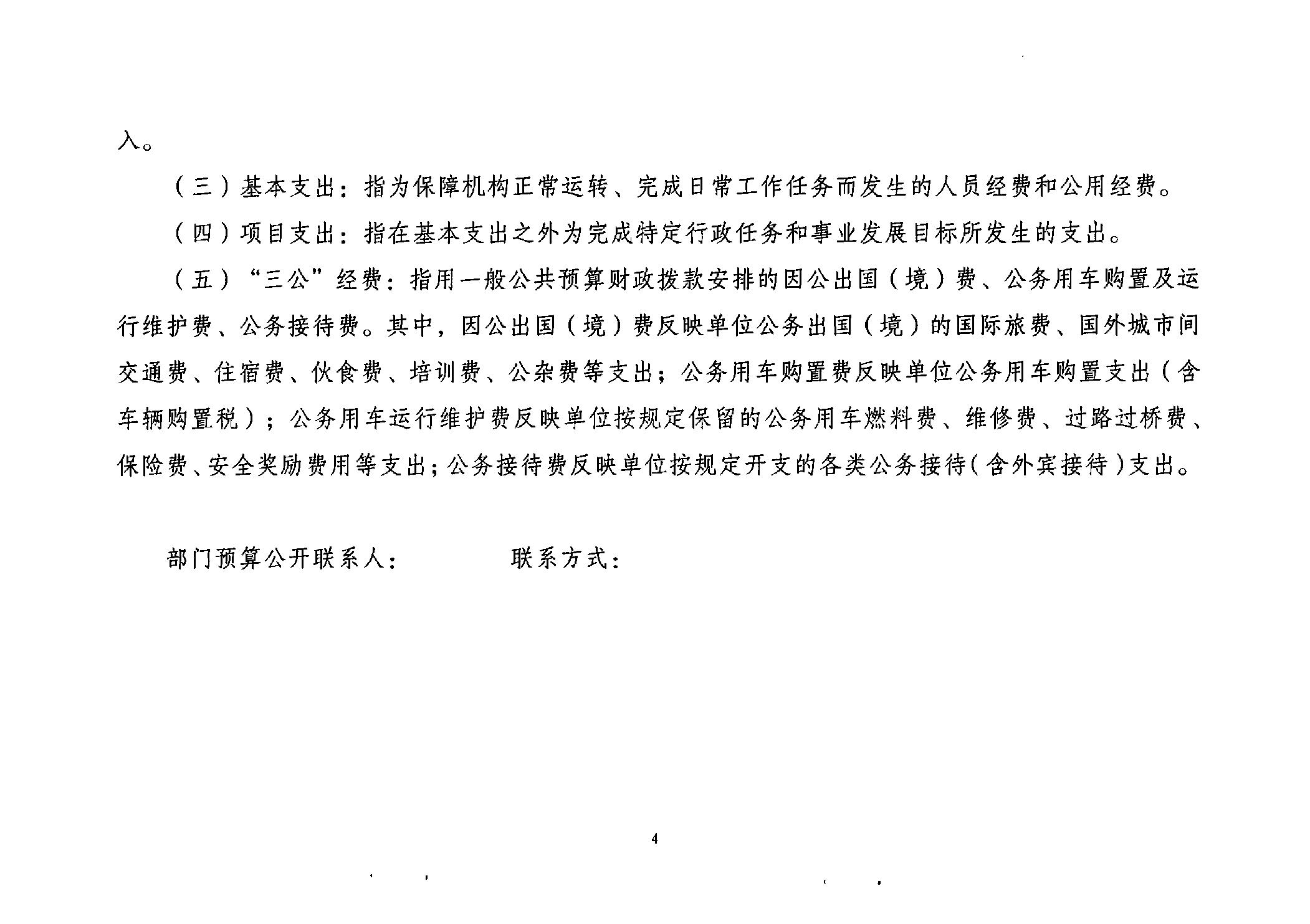 入。

（三）基本支出：指为保障机构正常运转、完成日常工作任务而发生的人员经费和公用经费。

（四）项目支出：指在基本支出之外为完成特定行政任务和事业发展目标所发生的支出。

（五）“三公”经费：指用一般公共预算财政拨款安排的因公出国（境）费、公务用车购置及运行维护费、公务接待费。其中，因公出国（境）费反映单位公务出国（境）的国际旅费、国外城市间交通费、住宿费、伙食费、培训费、公杂费等支出；公务用车购置费反映单位公务用车购置支出（含车辆购置税）；公务用车运行维护费反映单位按规定保留的公务用车燃料费、维修费、过路过桥费、保险费、安全奖励费用等支出；公务接待费反映单位按规定开支的各类公务接待（含外宾接待）支出。

部门预算公开联系人：　　　　联系方式：

4